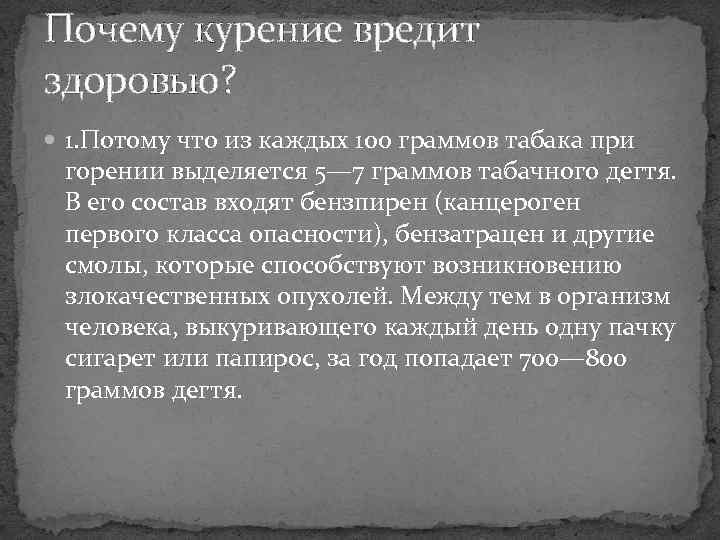 Почему курение вредит здоровью?

1.Потому что из каждых 100 граммов табака при горении выделяется 5—7 граммов табачного дегтя. В его состав входят бензпирен (канцероген первого класса опасности), бензатрацен и другие смолы, которые способствуют возникновению злокачественных опухолей. Между тем в организм человека, выкуривающего каждый день одну пачку сигарет или папирос, за год попадает 700—800 граммов дегтя.